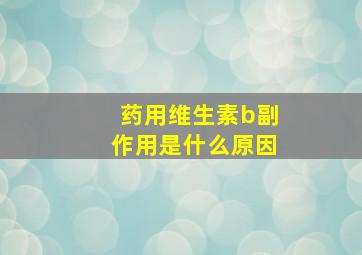 药用维生素b副作用是什么原因